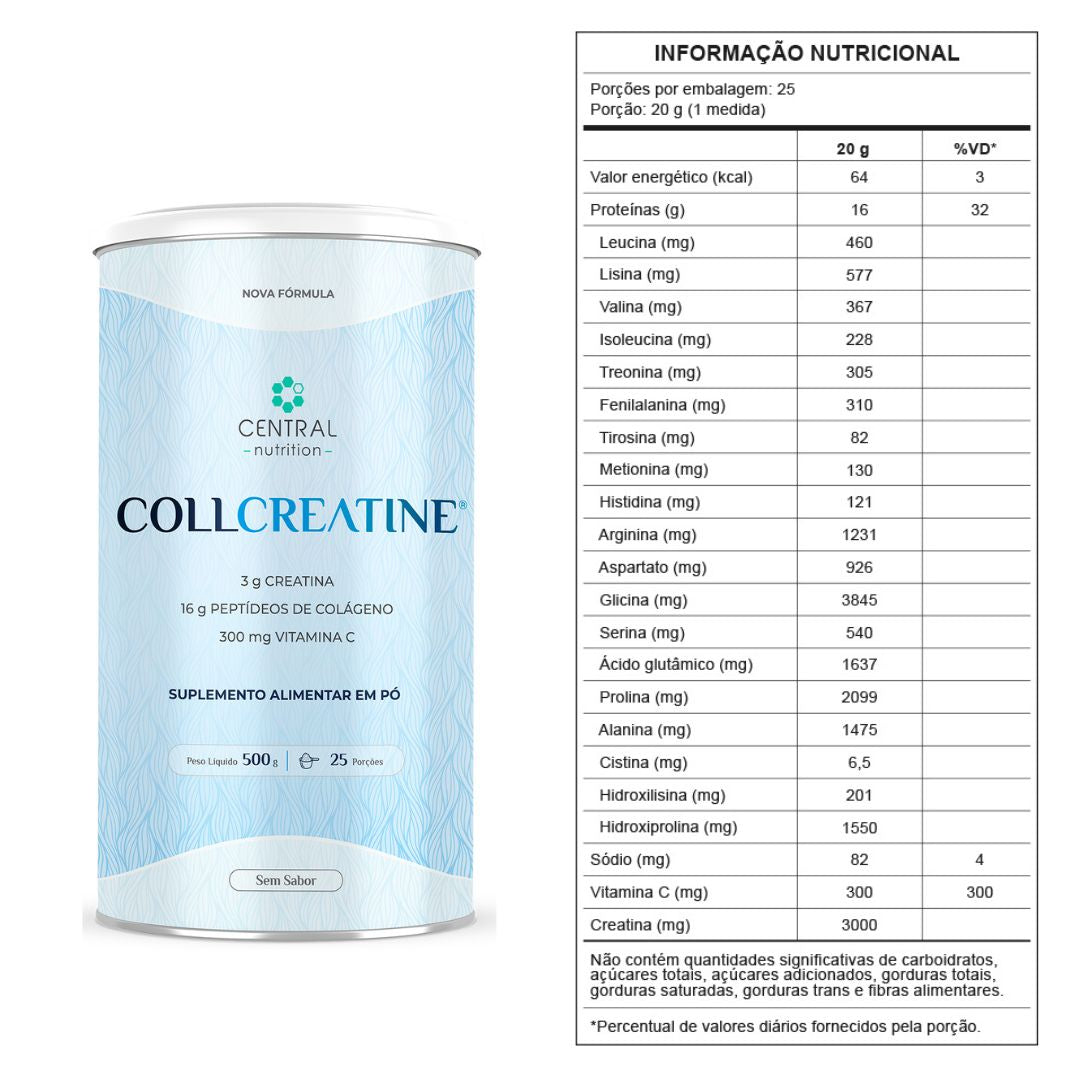 NOVA FÓRMULA

CENTRAL
– nutrition –

COLLCREATINE®

3 g CREATINA
16 g PEPTÍDEOS DE COLÁGENO
300 mg VITAMINA C

SUPLEMENTO ALIMENTAR EM PÓ

Peso Líquido 500 g | 25 Porções

Sem Sabor

INFORMAÇÃO NUTRICIONAL

Porções por embalagem: 25
Porção: 20 g (1 medida)

| | 20 g | %VD* |
|---|---|---|
| Valor energético (kcal) | 64 | 3 |
| Proteínas (g) | 16 | 32 |
| Leucina (mg) | 460 | |
| Lisina (mg) | 577 | |
| Valina (mg) | 367 | |
| Isoleucina (mg) | 228 | |
| Treonina (mg) | 305 | |
| Fenilalanina (mg) | 310 | |
| Tirosina (mg) | 82 | |
| Metionina (mg) | 130 | |
| Histidina (mg) | 121 | |
| Arginina (mg) | 1231 | |
| Aspartato (mg) | 926 | |
| Glicina (mg) | 3845 | |
| Serina (mg) | 540 | |
| Ácido glutâmico (mg) | 1637 | |
| Prolina (mg) | 2099 | |
| Alanina (mg) | 1475 | |
| Cistina (mg) | 6,5 | |
| Hidroxilisina (mg) | 201 | |
| Hidroxiprolina (mg) | 1550 | |
| Sódio (mg) | 82 | 4 |
| Vitamina C (mg) | 300 | 300 |
| Creatina (mg) | 3000 | |

Não contém quantidades significativas de carboidratos, açúcares totais, açúcares adicionados, gorduras totais, gorduras saturadas, gorduras trans e fibras alimentares.

*Percentual de valores diários fornecidos pela porção.